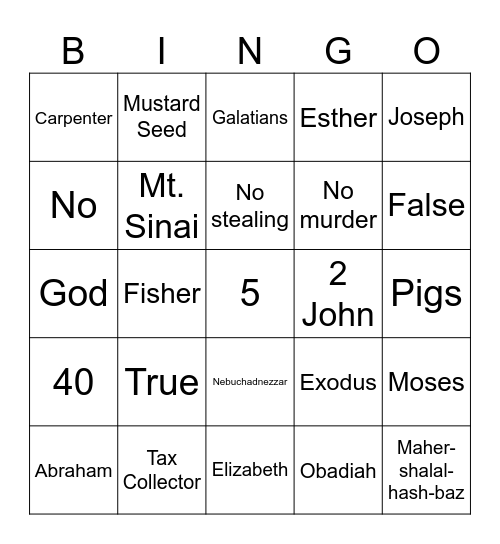 | B | I | N | G | O |
|---|---|---|---|---|
| Carpenter | Mustard Seed | Galatians | Esther | Joseph |
| No | Mt. Sinai | No stealing | No murder | False |
| God | Fisher | 5 | 2 John | Pigs |
| 40 | True | Nebuchadnezzar | Exodus | Moses |
| Abraham | Tax Collector | Elizabeth | Obadiah | Maher-shalal-hash-baz |